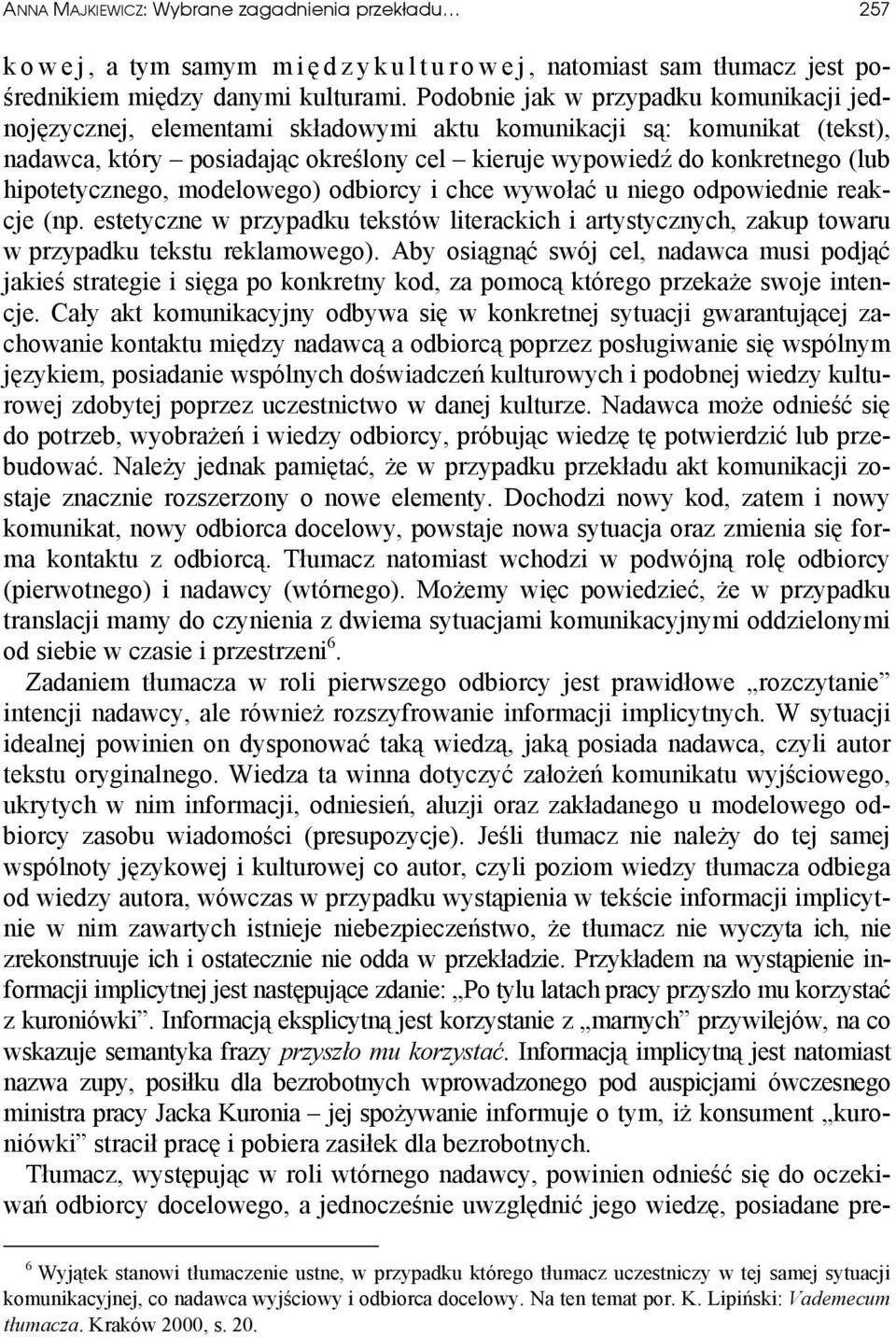 ANNA MAJKIEWICZ: Wybrane zagadnienia przekładu… 257

kowej, a tym samym międzykulturowej, natomiast sam tłumacz jest pośrednikiem między danymi kulturami. Podobnie jak w przypadku komunikacji jednojęzycznej, elementami składowymi aktu komunikacji są: komunikat (tekst), nadawca, który – posiadając określony cel – kieruje wypowiedź do konkretnego (lub hipotetycznego, modelowego) odbiorcy i chce wywołać u niego odpowiednie reakcje (np. estetyczne w przypadku tekstów literackich i artystycznych, zakup towaru w przypadku tekstu reklamowego). Aby osiągnąć swój cel, nadawca musi podjąć jakieś strategie i sięga po konkretny kod, za pomocą którego przekaże swoje intencje. Cały akt komunikacyjny odbywa się w konkretnej sytuacji gwarantującej zachowanie kontaktu między nadawcą a odbiorcą poprzez posługiwanie się wspólnym językiem, posiadanie wspólnych doświadczeń kulturowych i podobnej wiedzy kulturowej zdobytej poprzez uczestnictwo w danej kulturze. Nadawca może odnieść się do potrzeb, wyobrażeń i wiedzy odbiorcy, próbując wiedzę tę potwierdzić lub przebudować. Należy jednak pamiętać, że w przypadku przekładu akt komunikacji zostaje znacznie rozszerzony o nowe elementy. Dochodzi nowy kod, zatem i nowy komunikat, nowy odbiorca docelowy, powstaje nowa sytuacja oraz zmienia się forma kontaktu z odbiorcą. Tłumacz natomiast wchodzi w podwójną rolę odbiorcy (pierwotnego) i nadawcy (wtórnego). Możemy więc powiedzieć, że w przypadku translacji mamy do czynienia z dwiema sytuacjami komunikacyjnymi oddzielonymi od siebie w czasie i przestrzeni$^6$.

Zadaniem tłumacza w roli pierwszego odbiorcy jest prawidłowe „rozczytanie” intencji nadawcy, ale również rozszyfrowanie informacji implicytnych. W sytuacji idealnej powinien on dysponować taką wiedzą, jaką posiada nadawca, czyli autor tekstu oryginalnego. Wiedza ta winna dotyczyć założeń komunikatu wyjściowego, ukrytych w nim informacji, odniesień, aluzji oraz zakładanego u modelowego odbiorcy zasobu wiadomości (presupozycje). Jeśli tłumacz nie należy do tej samej wspólnoty językowej i kulturowej co autor, czyli poziom wiedzy tłumacza odbiega od wiedzy autora, wówczas w przypadku wystąpienia w tekście informacji implicytnie w nim zawartych istnieje niebezpieczeństwo, że tłumacz nie wyczyta ich, nie zrekonstruuje ich i ostatecznie nie odda w przekładzie. Przykładem na wystąpienie informacji implicytnej jest następujące zdanie: „Po tylu latach pracy przyszło mu korzystać z kuroniówki”. Informacją eksplicytną jest korzystanie z „marnych” przywilejów, na co wskazuje semantyka frazy przyszło mu korzystać. Informacją implicytną jest natomiast nazwa zupy, posiłku dla bezrobotnych wprowadzonego pod auspicjami ówczesnego ministra pracy Jacka Kuronia – jej spożywanie informuje o tym, iż konsument „kuroniówki” stracił pracę i pobiera zasiłek dla bezrobotnych.

Tłumacz, występując w roli wtórnego nadawcy, powinien odnieść się do oczekiwań odbiorcy docelowego, a jednocześnie uwzględnić jego wiedzę, posiadane pre-

$^6$ Wyjątek stanowi tłumaczenie ustne, w przypadku którego tłumacz uczestniczy w tej samej sytuacji komunikacyjnej, co nadawca wyjściowy i odbiorca docelowy. Na ten temat por. K. Lipiński: Vademecum tłumacza. Kraków 2000, s. 20.